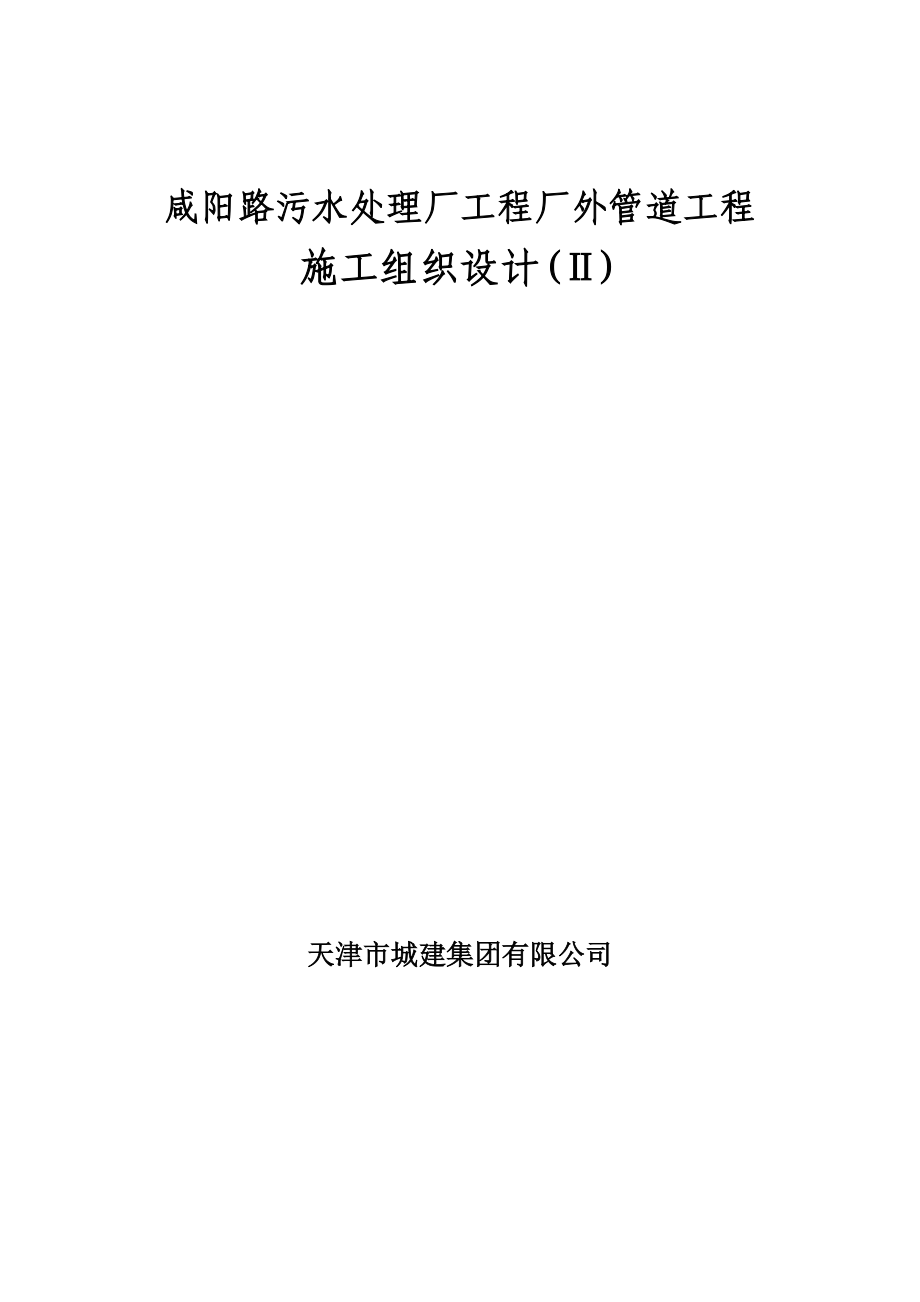 咸阳路污水处理厂工程厂外管道工程

施工组织设计（II）

天津市城建集团有限公司